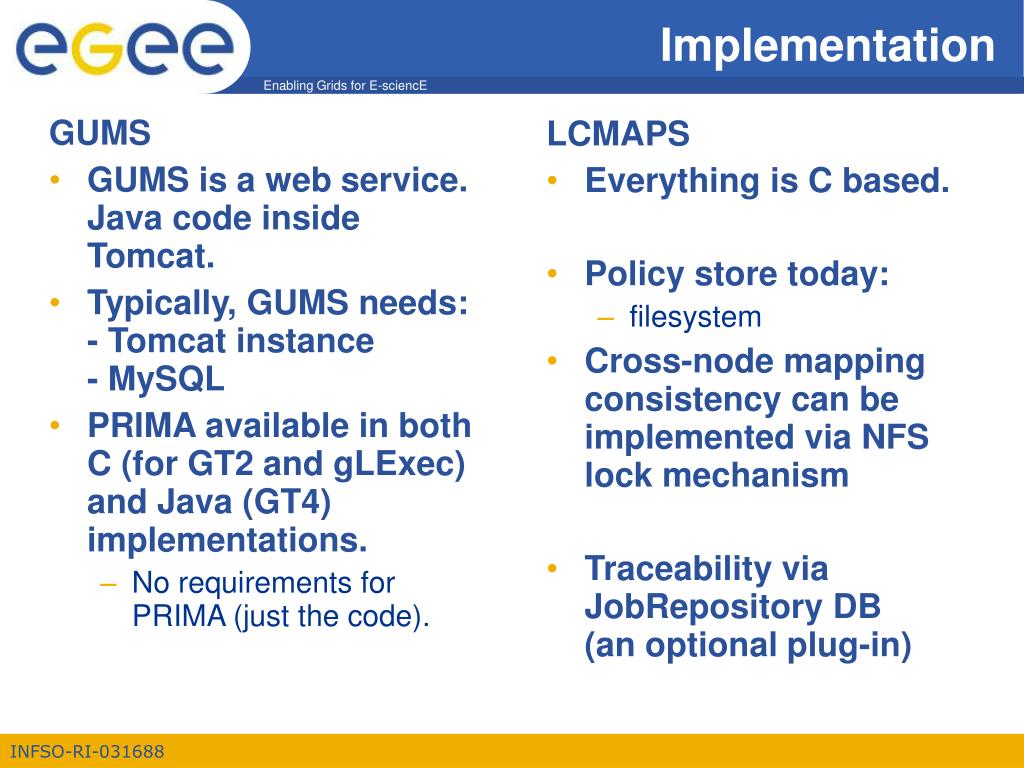 egee

Enabling Grids for E-sciencE

Implementation

GUMS
• GUMS is a web service. Java code inside Tomcat.
• Typically, GUMS needs:
- Tomcat instance
- MySQL
• PRIMA available in both C (for GT2 and gLExec) and Java (GT4) implementations.
– No requirements for PRIMA (just the code).

LCMAPS
• Everything is C based.

• Policy store today:
– filesystem
• Cross-node mapping consistency can be implemented via NFS lock mechanism

• Traceability via JobRepository DB (an optional plug-in)

INFSO-RI-031688